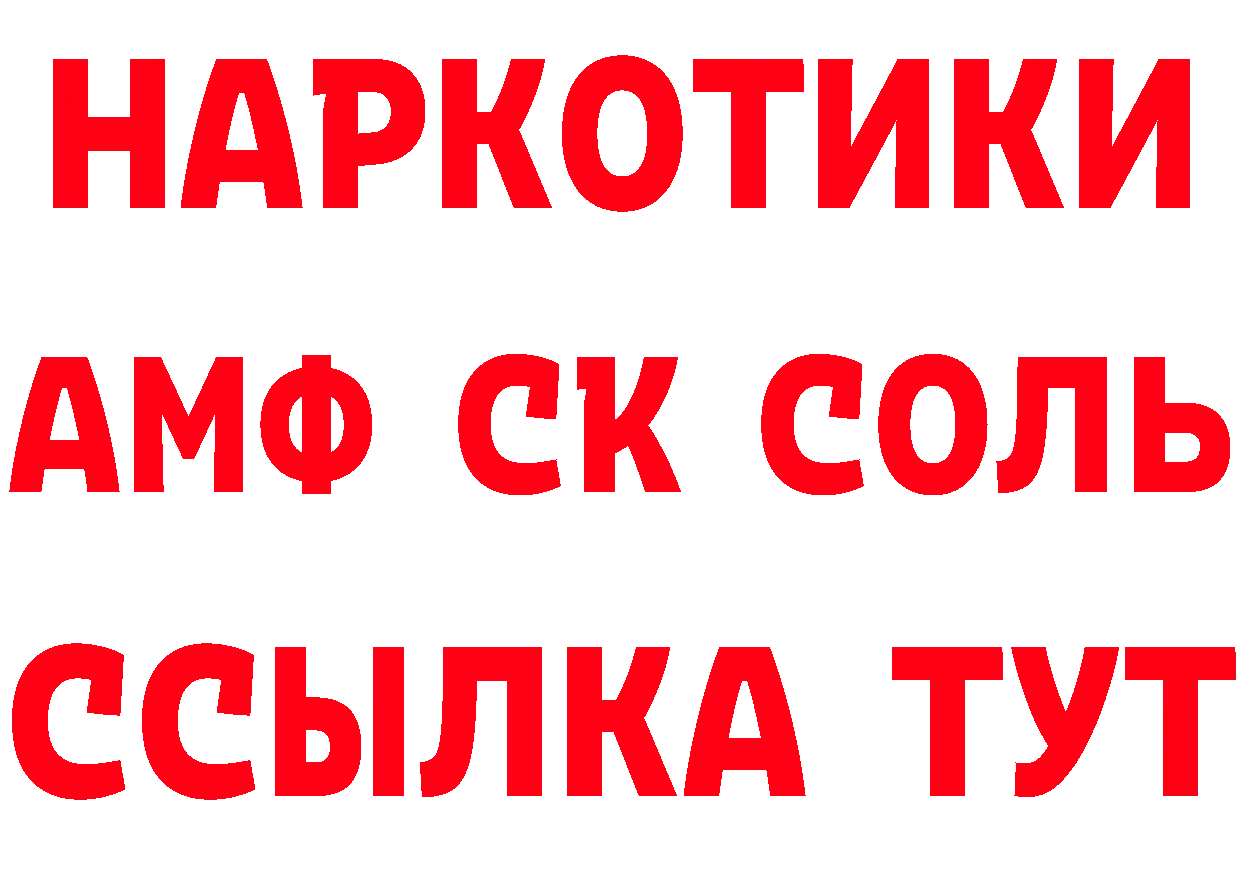 НАРКОТИКИ

АМФ СК СОЛЬ

ССЫЛКА ТУТ